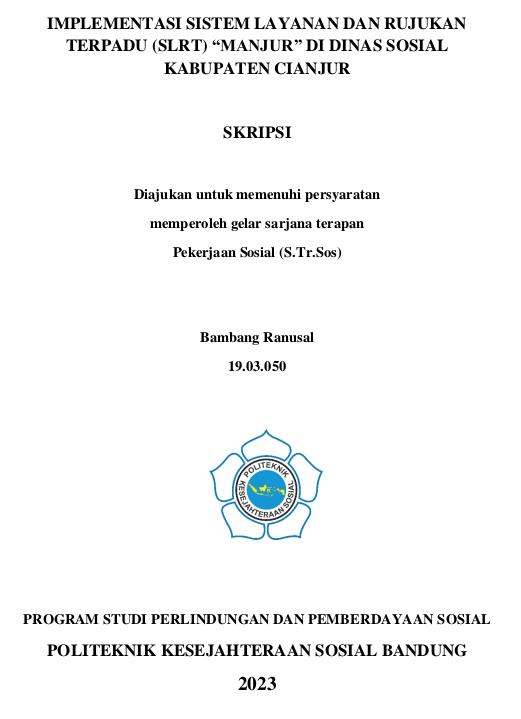 IMPLEMENTASI SISTEM LAYANAN DAN RUJUKAN TERPADU (SLRT) “MANJUR” DI DINAS SOSIAL KABUPATEN CIANJUR

SKRIPSI

Diajukan untuk memenuhi persyaratan

memperoleh gelar sarjana terapan

Pekerjaan Sosial (S.Tr.Sos)

Bambang Ranusal

19.03.050

POLITEKNIK KESEJAHTERAAN SOSIAL

PROGRAM STUDI PERLINDUNGAN DAN PEMBERDAYAAN SOSIAL

POLITEKNIK KESEJAHTERAAN SOSIAL BANDUNG

2023